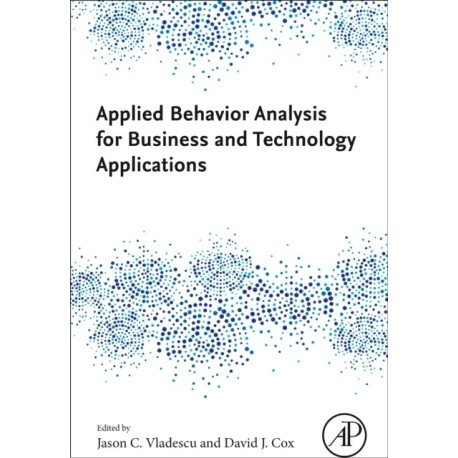 Applied Behavior Analysis for Business and Technology Applications

Edited by
Jason C. Vladescu and David J. Cox

AP